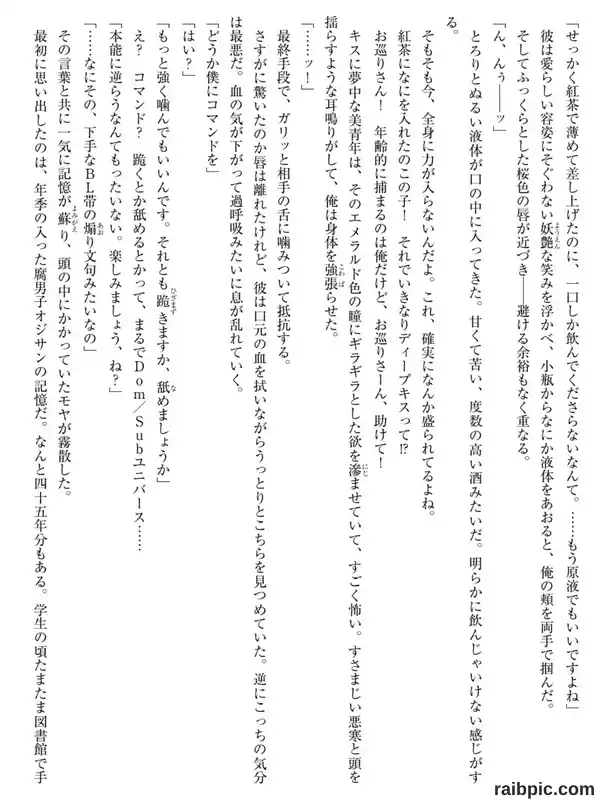 「せっかく紅茶で薄めて差し上げたのに、一口しか飲んでくださらないなんて。……もう原液でもいいですよね」

彼は愛らしい容姿にそぐわない妖艶な笑みを浮かべ、小瓶からなにか液体をあおると、俺の頬を両手で掴んだ。そしてふっくらとした桜色の唇が近づき――避ける余裕もなく重なる。

「ん、んぅ――ッ」

とろりとぬるい液体が口の中に入ってきた。甘くて苦い、度数の高い酒みたいだ。明らかに飲んじゃいけない感じがする。

そもそも今、全身に力が入らないんだよ。これ、確実になんか盛られてるよね。

紅茶になにを入れたのこの子！　それでいきなりディープキスって⁉

お巡りさん！　年齢的に捕まるのは俺だけど、お巡りさーん、助けて！

キスに夢中な美青年は、そのエメラルド色の瞳にギラギラとした欲を滲ませていて、すごく怖い。すさまじい悪寒と頭を揺らすような耳鳴りがして、俺は身体を強張らせた。

「……ッ！」

最終手段で、ガリッと相手の舌に噛みついて抵抗する。

さすがに驚いたのか唇は離れたけれど、彼は口元の血を拭いながらうっとりとこちらを見つめていた。逆にこっちの気分は最悪だ。血の気が下がって過呼吸みたいに息が乱れていく。

「どうか僕にコマンドを」

「はい？」

「もっと強く噛んでもいいんです。それとも跪きますか、舐めましょうか」

え？　コマンド？　跪くとか舐めるとかって、まるでDom／Subユニバース……

「本能に逆らうなんてもったいない。楽しみましょう、ね？」

「……なにその、下手なBL帯の煽り文句みたいなの」

その言葉と共に一気に記憶が蘇り、頭の中にかかっていたモヤが霧散した。

最初に思い出したのは、年季の入った腐男子オジサンの記憶だ。なんと四十五年分もある。学生の頃たまたま図書館で手

raibpic.com